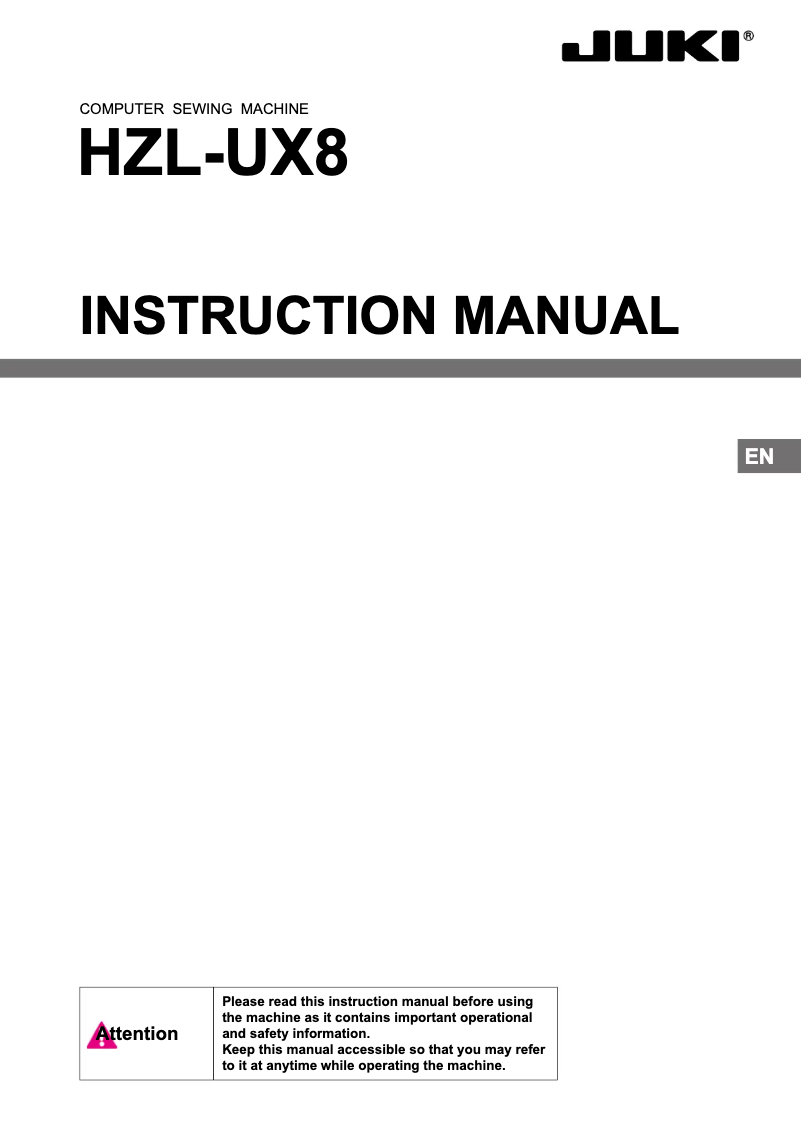 JUKI®

COMPUTER SEWING MACHINE

HZL-UX8

INSTRUCTION MANUAL

EN

| Attention | Please read this instruction manual before using the machine as it contains important operational and safety information. Keep this manual accessible so that you may refer to it at anytime while operating the machine. |
|---|---|